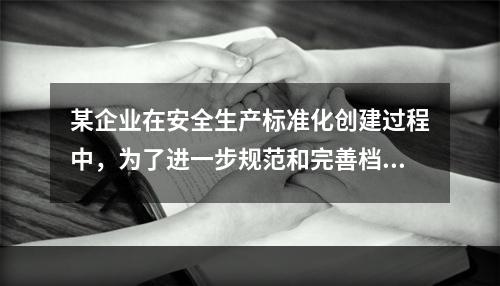 某企业在安全生产标准化创建过程中，为了进一步规范和完善档...